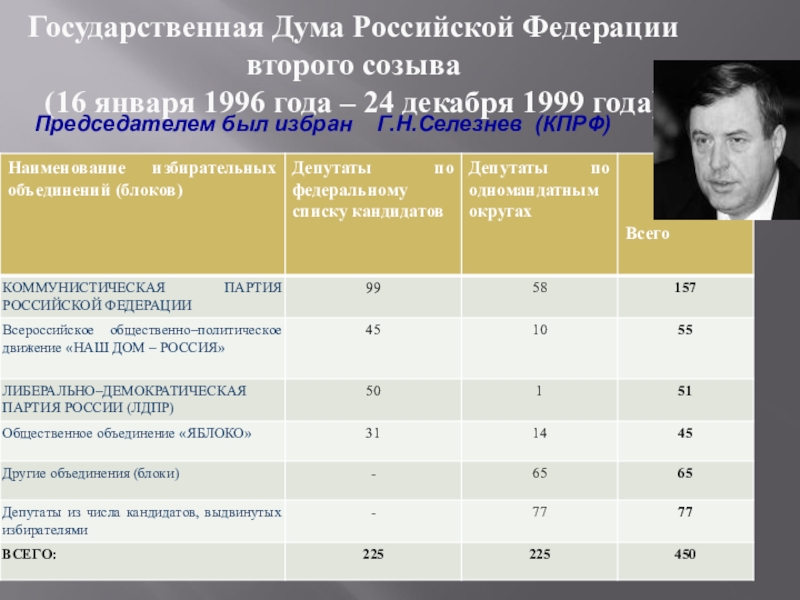 Государственная Дума Российской Федерации второго созыва
(16 января 1996 года – 24 декабря 1999 года)

Председателем был избран Г.Н.Селезнев (КПРФ)

| Наименование избирательных объединений (блоков) | Депутаты по федеральному списку кандидатов | Депутаты по одномандатным округах | Всего |
|---|---|---|---|
| КОММУНИСТИЧЕСКАЯ ПАРТИЯ РОССИЙСКОЙ ФЕДЕРАЦИИ | 99 | 58 | 157 |
| Всероссийское общественно–политическое движение «НАШ ДОМ – РОССИЯ» | 45 | 10 | 55 |
| ЛИБЕРАЛЬНО–ДЕМОКРАТИЧЕСКАЯ ПАРТИЯ РОССИИ (ЛДПР) | 50 | 1 | 51 |
| Общественное объединение «ЯБЛОКО» | 31 | 14 | 45 |
| Другие объединения (блоки) | - | 65 | 65 |
| Депутаты из числа кандидатов, выдвинутых избирателями | - | 77 | 77 |
| ВСЕГО: | 225 | 225 | 450 |